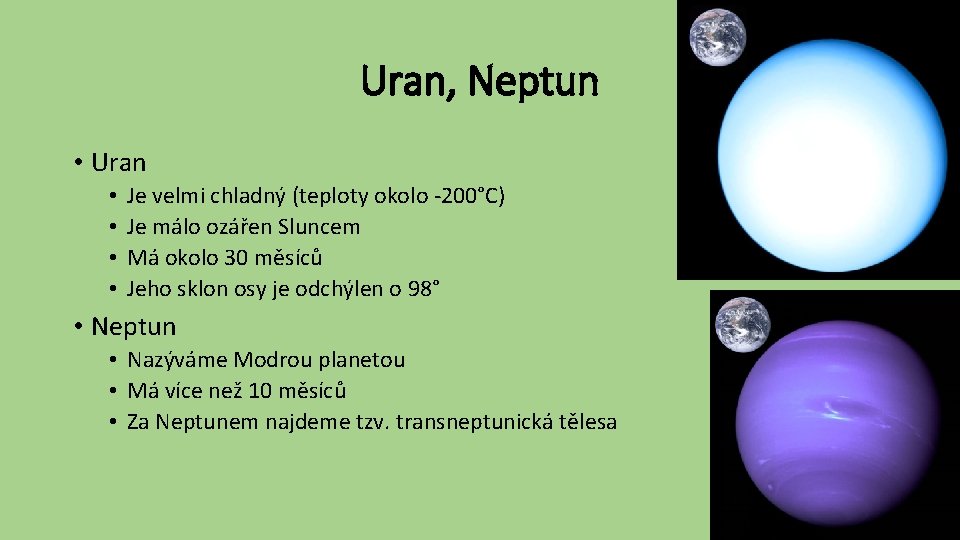 Uran, Neptun

• Uran
  • Je velmi chladný (teploty okolo -200°C)
  • Je málo ozářen Sluncem
  • Má okolo 30 měsíců
  • Jeho sklon osy je odchýlen o 98°
• Neptun
  • Nazýváme Modrou planetou
  • Má více než 10 měsíců
  • Za Neptunem najdeme tzv. transneptunická tělesa